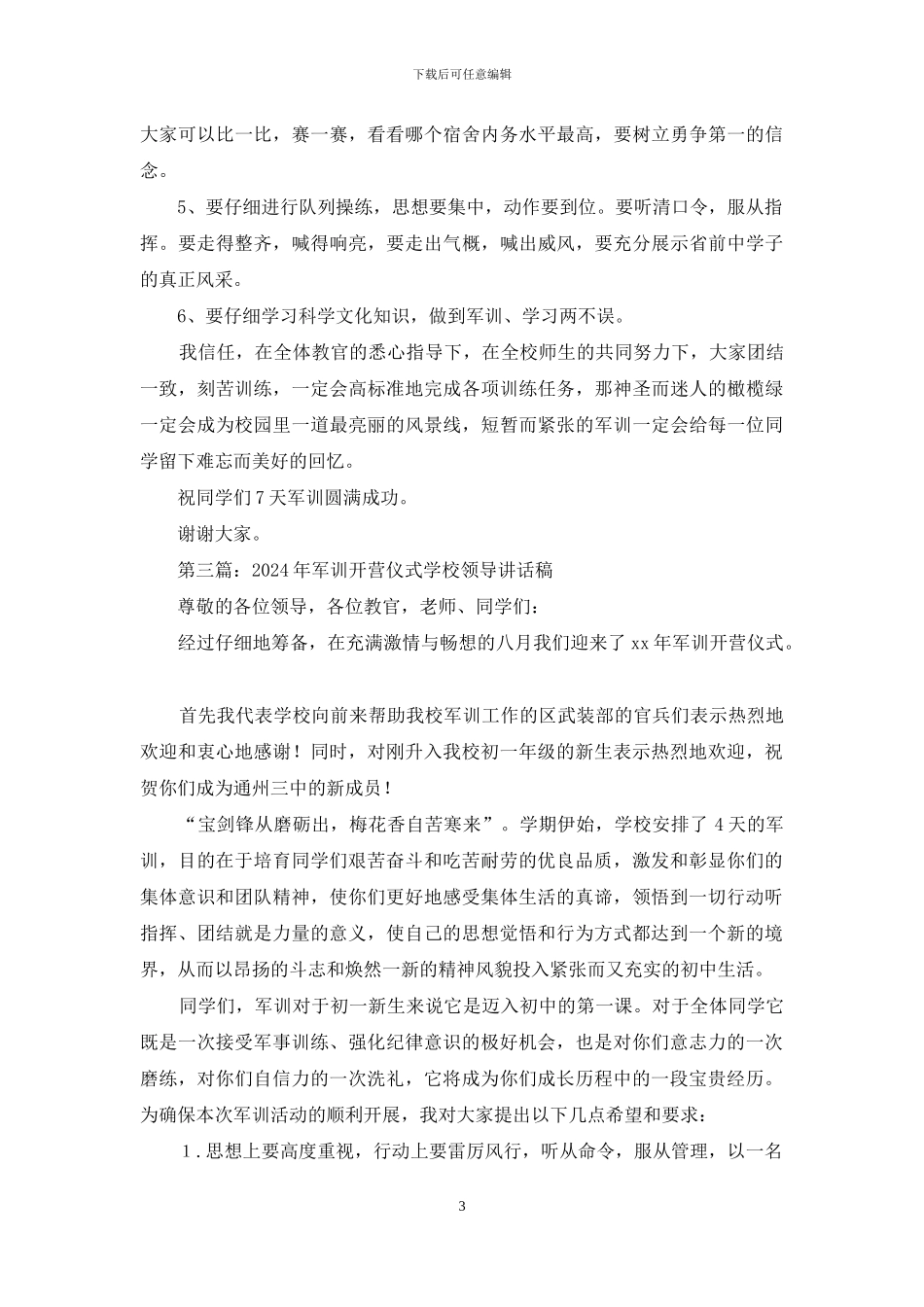 下载后可任意编辑

大家可以比一比，赛一赛，看看哪个宿舍内务水平最高，要树立勇争第一的信念。

5、要仔细进行队列操练，思想要集中，动作要到位。要听清口令，服从指挥。要走得整齐，喊得响亮，要走出气概，喊出威风，要充分展示省前中学子的真正风采。

6、要仔细学习科学文化知识，做到军训、学习两不误。

我信任，在全体教官的悉心指导下，在全校师生的共同努力下，大家团结一致，刻苦训练，一定会高标准地完成各项训练任务，那神圣而迷人的橄榄绿一定会成为校园里一道最亮丽的风景线，短暂而紧张的军训一定会给每一位同学留下难忘而美好的回忆。

祝同学们7天军训圆满成功。

谢谢大家。

第三篇：2024年军训开营仪式学校领导讲话稿

尊敬的各位领导，各位教官，老师、同学们：

经过仔细地筹备，在充满激情与畅想的八月我们迎来了xx年军训开营仪式。

首先我代表学校向前来帮助我校军训工作的区武装部的官兵们表示热烈地欢迎和衷心地感谢！同时，对刚升入我校初一年级的新生表示热烈地欢迎，祝贺你们成为通州三中的新成员！

“宝剑锋从磨砺出，梅花香自苦寒来”。学期伊始，学校安排了4天的军训，目的在于培育同学们艰苦奋斗和吃苦耐劳的优良品质，激发和彰显你们的集体意识和团队精神，使你们更好地感受集体生活的真谛，领悟到一切行动听指挥、团结就是力量的意义，使自己的思想觉悟和行为方式都达到一个新的境界，从而以昂扬的斗志和焕然一新的精神风貌投入紧张而又充实的初中生活。

同学们，军训对于初一新生来说它是迈入初中的第一课。对于全体同学它既是一次接受军事训练、强化纪律意识的极好机会，也是对你们意志力的一次磨练，对你们自信力的一次洗礼，它将成为你们成长历程中的一段宝贵经历。为确保本次军训活动的顺利开展，我对大家提出以下几点希望和要求：

1.思想上要高度重视，行动上要雷厉风行，听从命令，服从管理，以一名

3